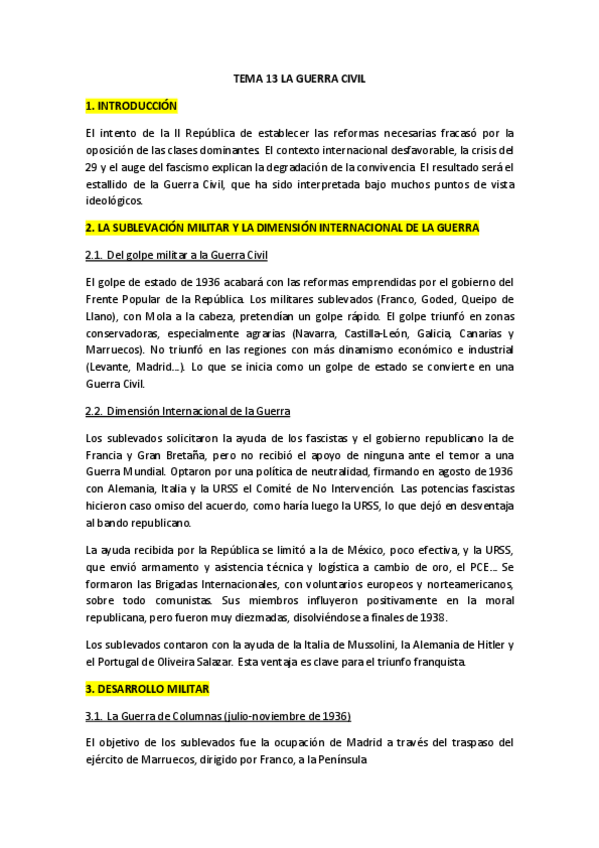 TEMA 13 LA GUERRA CIVIL

1. INTRODUCCIÓN

El intento de la II República de establecer las reformas necesarias fracasó por la oposición de las clases dominantes. El contexto internacional desfavorable, la crisis del 29 y el auge del fascismo explican la degradación de la convivencia. El resultado será el estallido de la Guerra Civil, que ha sido interpretada bajo muchos puntos de vista ideológicos.

2. LA SUBLEVACIÓN MILITAR Y LA DIMENSIÓN INTERNACIONAL DE LA GUERRA

2.1. Del golpe militar a la Guerra Civil

El golpe de estado de 1936 acabará con las reformas emprendidas por el gobierno del Frente Popular de la República. Los militares sublevados (Franco, Goded, Queipo de Llano), con Mola a la cabeza, pretendían un golpe rápido. El golpe triunfó en zonas conservadoras, especialmente agrarias (Navarra, Castilla-León, Galicia, Canarias y Marruecos). No triunfó en las regiones con más dinamismo económico e industrial (Levante, Madrid…). Lo que se inicia como un golpe de estado se convierte en una Guerra Civil.

2.2. Dimensión Internacional de la Guerra

Los sublevados solicitaron la ayuda de los fascistas y el gobierno republicano la de Francia y Gran Bretaña, pero no recibió el apoyo de ninguna ante el temor a una Guerra Mundial. Optaron por una política de neutralidad, firmando en agosto de 1936 con Alemania, Italia y la URSS el Comité de No Intervención. Las potencias fascistas hicieron caso omiso del acuerdo, como haría luego la URSS, lo que dejó en desventaja al bando republicano.

La ayuda recibida por la República se limitó a la de México, poco efectiva, y la URSS, que envió armamento y asistencia técnica y logística a cambio de oro, el PCE… Se formaron las Brigadas Internacionales, con voluntarios europeos y norteamericanos, sobre todo comunistas. Sus miembros influyeron positivamente en la moral republicana, pero fueron muy diezmadas, disolviéndose a finales de 1938.

Los sublevados contaron con la ayuda de la Italia de Mussolini, la Alemania de Hitler y el Portugal de Oliveira Salazar. Esta ventaja es clave para el triunfo franquista.

3. DESARROLLO MILITAR

3.1. La Guerra de Columnas (julio-noviembre de 1936)

El objetivo de los sublevados fue la ocupación de Madrid a través del traspaso del ejército de Marruecos, dirigido por Franco, a la Península